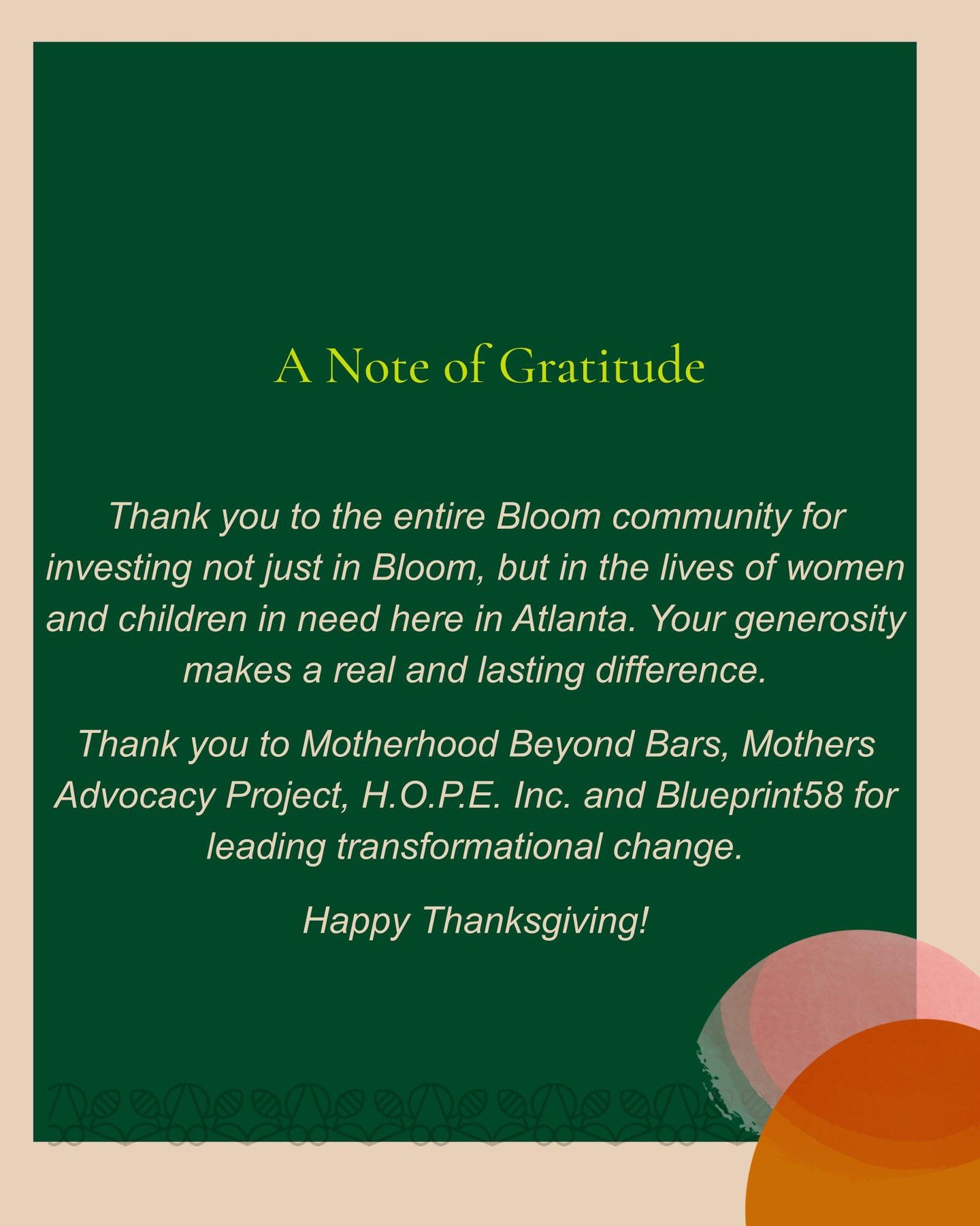 A Note of Gratitude

Thank you to the entire Bloom community for investing not just in Bloom, but in the lives of women and children in need here in Atlanta. Your generosity makes a real and lasting difference.

Thank you to Motherhood Beyond Bars, Mothers Advocacy Project, H.O.P.E. Inc. and Blueprint58 for leading transformational change.

Happy Thanksgiving!